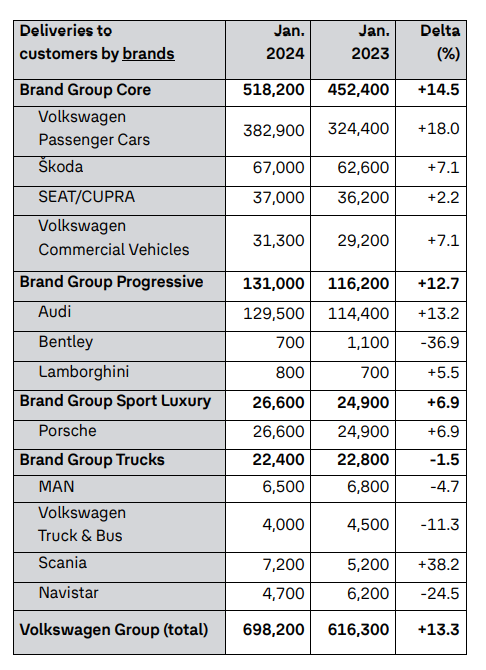 | Deliveries to customers by brands | Jan. 2024 | Jan. 2023 | Delta (%) |
|---|---|---|---|
| Brand Group Core | 518,200 | 452,400 | +14.5 |
| Volkswagen Passenger Cars | 382,900 | 324,400 | +18.0 |
| Škoda | 67,000 | 62,600 | +7.1 |
| SEAT/CUPRA | 37,000 | 36,200 | +2.2 |
| Volkswagen Commercial Vehicles | 31,300 | 29,200 | +7.1 |
| Brand Group Progressive | 131,000 | 116,200 | +12.7 |
| Audi | 129,500 | 114,400 | +13.2 |
| Bentley | 700 | 1,100 | -36.9 |
| Lamborghini | 800 | 700 | +5.5 |
| Brand Group Sport Luxury | 26,600 | 24,900 | +6.9 |
| Porsche | 26,600 | 24,900 | +6.9 |
| Brand Group Trucks | 22,400 | 22,800 | -1.5 |
| MAN | 6,500 | 6,800 | -4.7 |
| Volkswagen Truck & Bus | 4,000 | 4,500 | -11.3 |
| Scania | 7,200 | 5,200 | +38.2 |
| Navistar | 4,700 | 6,200 | -24.5 |
| Volkswagen Group (total) | 698,200 | 616,300 | +13.3 |